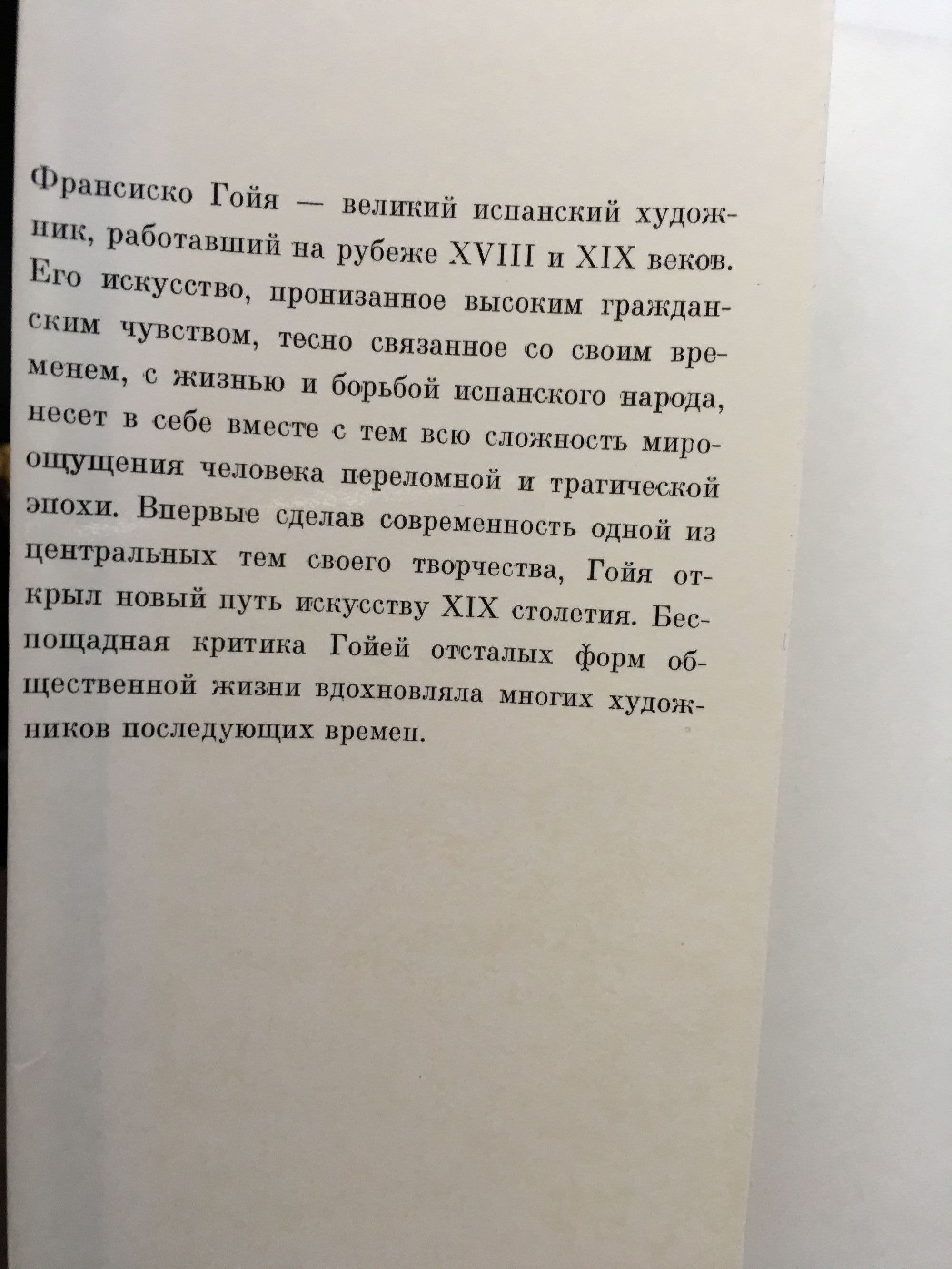 Франсиско Гойя — великий испанский художник, работавший на рубеже XVIII и XIX веков. Его искусство, пронизанное высоким гражданским чувством, тесно связанное со своим временем, с жизнью и борьбой испанского народа, несет в себе вместе с тем всю сложность мироощущения человека переломной и трагической эпохи. Впервые сделав современность одной из центральных тем своего творчества, Гойя открыл новый путь искусству XIX столетия. Беспощадная критика Гойей отсталых форм общественной жизни вдохновляла многих художников последующих времен.